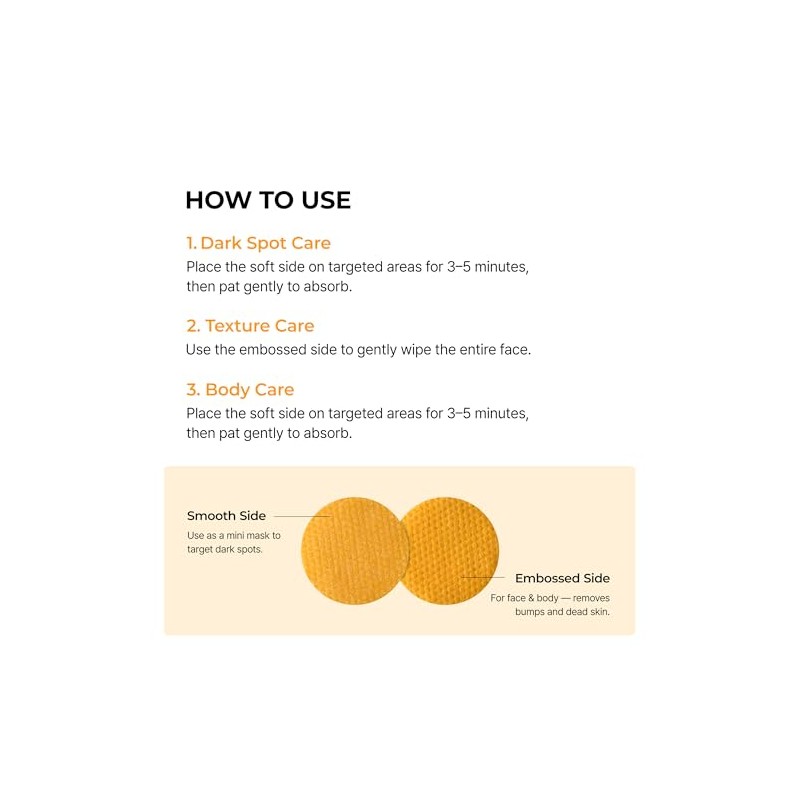 HOW TO USE

1. Dark Spot Care
Place the soft side on targeted areas for 3–5 minutes, then pat gently to absorb.

2. Texture Care
Use the embossed side to gently wipe the entire face.

3. Body Care
Place the soft side on targeted areas for 3–5 minutes, then pat gently to absorb.

Smooth Side
Use as a mini mask to target dark spots.

Embossed Side
For face & body — removes bumps and dead skin.